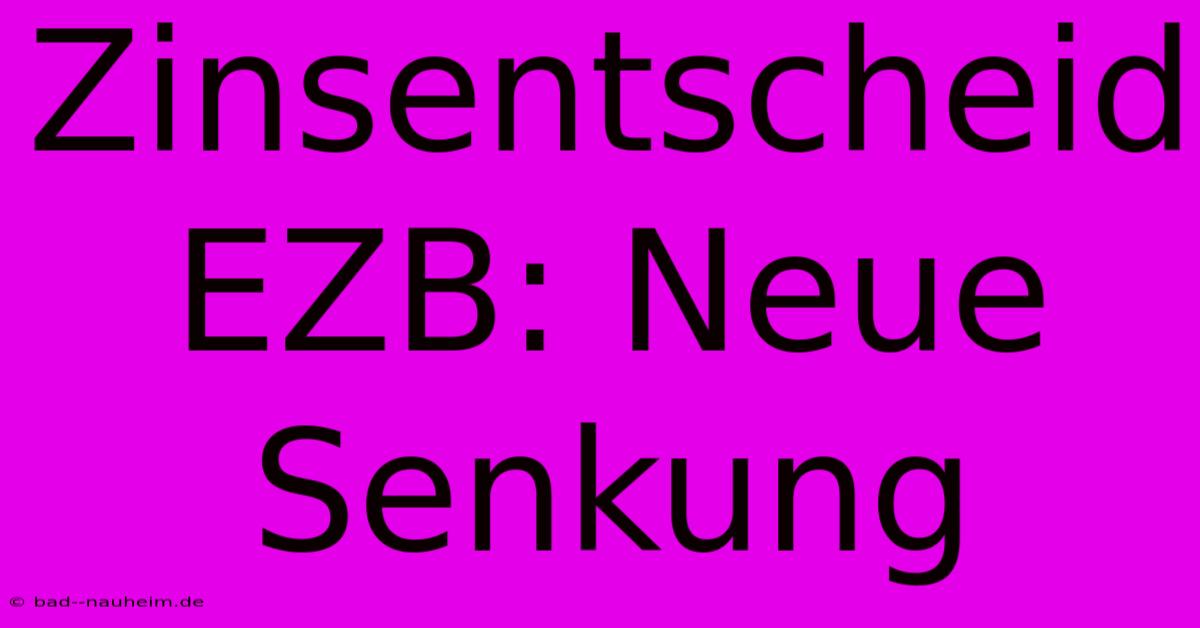 Zinsentscheid EZB: Neue Senkung

© bad--nauheim.de